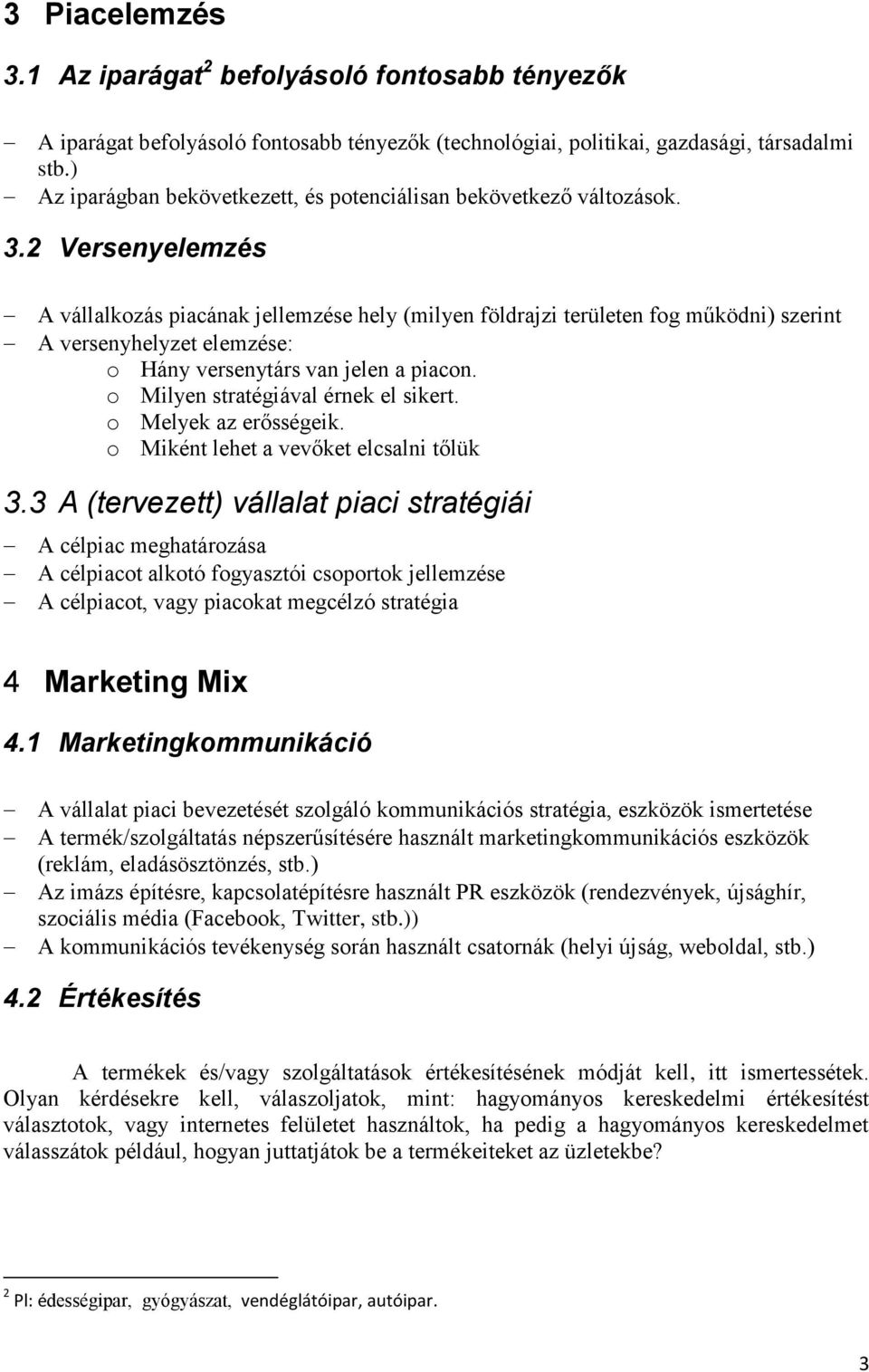 3 Piacelemzés

3.1 Az iparágat$^2$ befolyásoló fontosabb tényezők

– A iparágat befolyásoló fontosabb tényezők (technológiai, politikai, gazdasági, társadalmi stb.)
– Az iparágban bekövetkezett, és potenciálisan bekövetkező változások.

3.2 Versenyelemzés

– A vállalkozás piacának jellemzése hely (milyen földrajzi területen fog működni) szerint
– A versenyhelyzet elemzése:
o Hány versenytárs van jelen a piacon.
o Milyen stratégiával érnek el sikert.
o Melyek az erősségeik.
o Miként lehet a vevőket elcsalni tőlük

3.3 A (tervezett) vállalat piaci stratégiái

– A célpiac meghatározása
– A célpiacot alkotó fogyasztói csoportok jellemzése
– A célpiacot, vagy piacokat megcélzó stratégia

4 Marketing Mix

4.1 Marketingkommunikáció

– A vállalat piaci bevezetését szolgáló kommunikációs stratégia, eszközök ismertetése
– A termék/szolgáltatás népszerűsítésére használt marketingkommunikációs eszközök (reklám, eladásösztönzés, stb.)
– Az imázs építésre, kapcsolatépítésre használt PR eszközök (rendezvények, újsághír, szociális média (Facebook, Twitter, stb.))
– A kommunikációs tevékenység során használt csatornák (helyi újság, weboldal, stb.)

4.2 Értékesítés

A termékek és/vagy szolgáltatások értékesítésének módját kell, itt ismertessétek. Olyan kérdésekre kell, válaszoljatok, mint: hagyományos kereskedelmi értékesítést választotok, vagy internetes felületet használtok, ha pedig a hagyományos kereskedelmet válasszátok például, hogyan juttatjátok be a termékeiteket az üzletekbe?

$^2$ Pl: édességipar, gyógyászat, vendéglátóipar, autóipar.

3